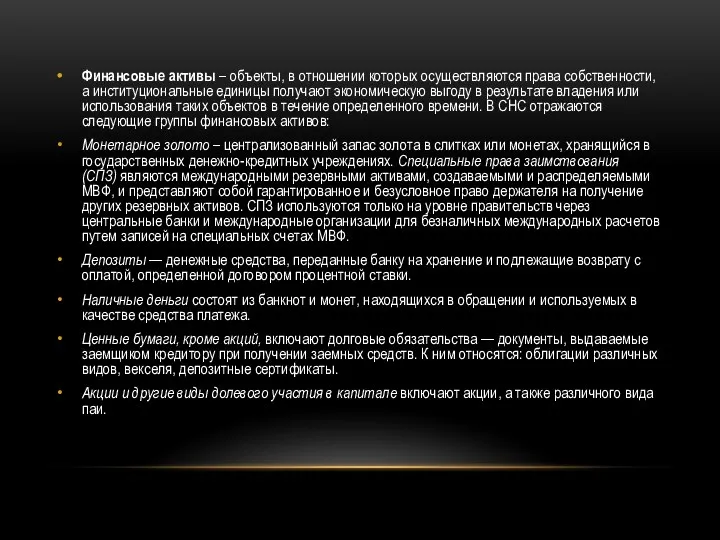 • Финансовые активы – объекты, в отношении которых осуществляются права собственности, а институциональные единицы получают экономическую выгоду в результате владения или использования таких объектов в течение определенного времени. В СНС отражаются следующие группы финансовых активов:

• Монетарное золото – централизованный запас золота в слитках или монетах, хранящийся в государственных денежно-кредитных учреждениях. Специальные права заимствования (СПЗ) являются международными резервными активами, создаваемыми и распределяемыми МВФ, и представляют собой гарантированное и безусловное право держателя на получение других резервных активов. СПЗ используются только на уровне правительств через центральные банки и международные организации для безналичных международных расчетов путем записей на специальных счетах МВФ.

• Депозиты — денежные средства, переданные банку на хранение и подлежащие возврату с оплатой, определенной договором процентной ставки.

• Наличные деньги состоят из банкнот и монет, находящихся в обращении и используемых в качестве средства платежа.

• Ценные бумаги, кроме акций, включают долговые обязательства — документы, выдаваемые заемщиком кредитору при получении заемных средств. К ним относятся: облигации различных видов, векселя, депозитные сертификаты.

• Акции и другие виды долевого участия в капитале включают акции, а также различного вида паи.